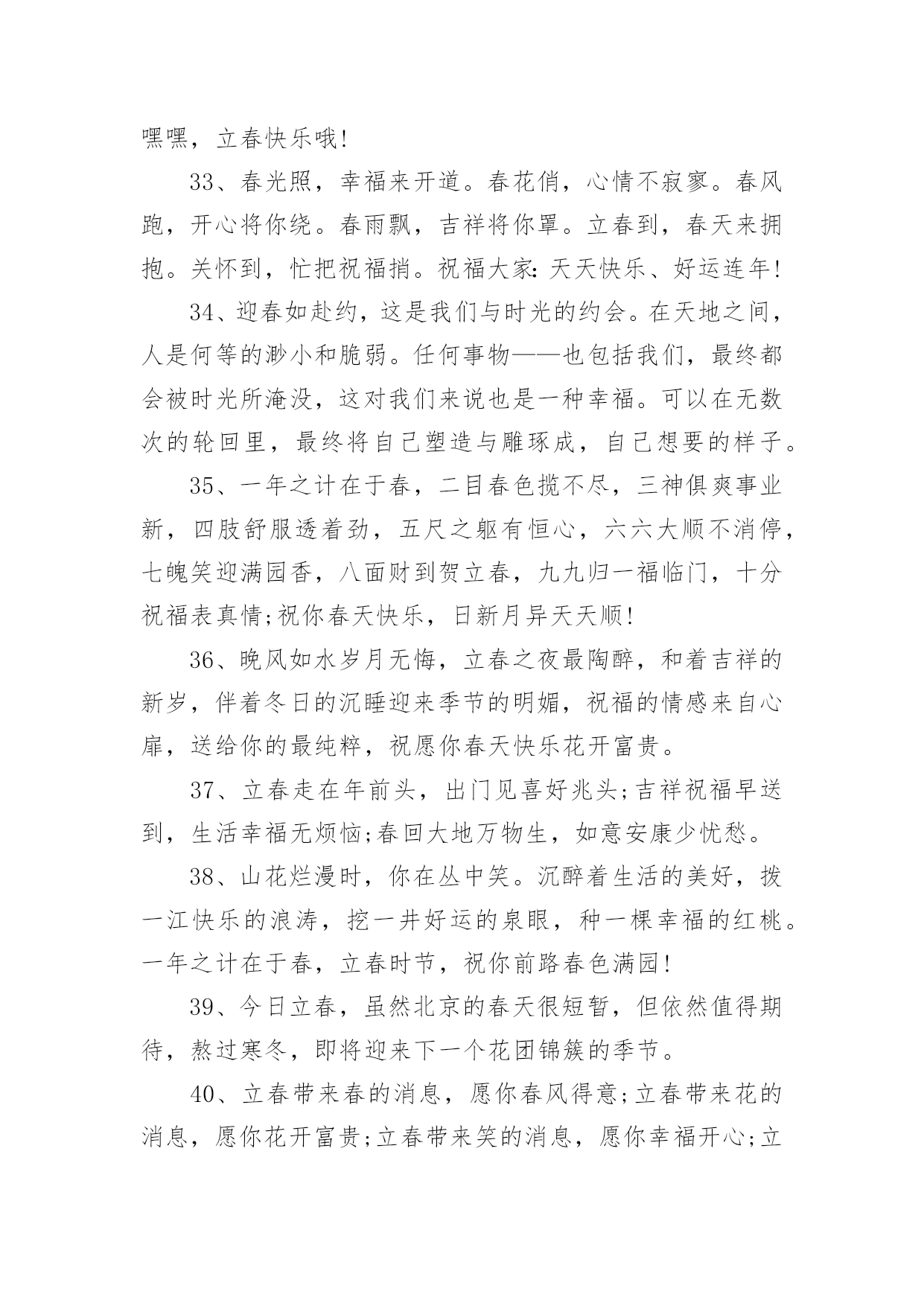 嘿嘿，立春快乐哦!

33、春光照，幸福来开道。春花俏，心情不寂寥。春风跑，开心将你绕。春雨飘，吉祥将你罩。立春到，春天来拥抱。关怀到，忙把祝福捎。祝福大家:天天快乐、好运连年!

34、迎春如赴约，这是我们与时光的约会。在天地之间，人是何等的渺小和脆弱。任何事物——也包括我们，最终都会被时光所淹没，这对我们来说也是一种幸福。可以在无数次的轮回里，最终将自己塑造与雕琢成，自己想要的样子。

35、一年之计在于春，二目春色揽不尽，三神俱爽事业新，四肢舒服透着劲，五尺之躯有恒心，六六大顺不消停，七魄笑迎满园香，八面财到贺立春，九九归一福临门，十分祝福表真情;祝你春天快乐，日新月异天天顺!

36、晚风如水岁月无悔，立春之夜最陶醉，和着吉祥的新岁，伴着冬日的沉睡迎来季节的明媚，祝福的情感来自心扉，送给你的最纯粹，祝愿你春天快乐花开富贵。

37、立春走在年前头，出门见喜好兆头;吉祥祝福早送到，生活幸福无烦恼;春回大地万物生，如意安康少忧愁。

38、山花烂漫时，你在丛中笑。沉醉着生活的美好，拨一江快乐的浪涛，挖一井好运的泉眼，种一棵幸福的红桃。一年之计在于春，立春时节，祝你前路春色满园!

39、今日立春，虽然北京的春天很短暂，但依然值得期待，熬过寒冬，即将迎来下一个花团锦簇的季节。

40、立春带来春的消息，愿你春风得意;立春带来花的消息，愿你花开富贵;立春带来笑的消息，愿你幸福开心;立